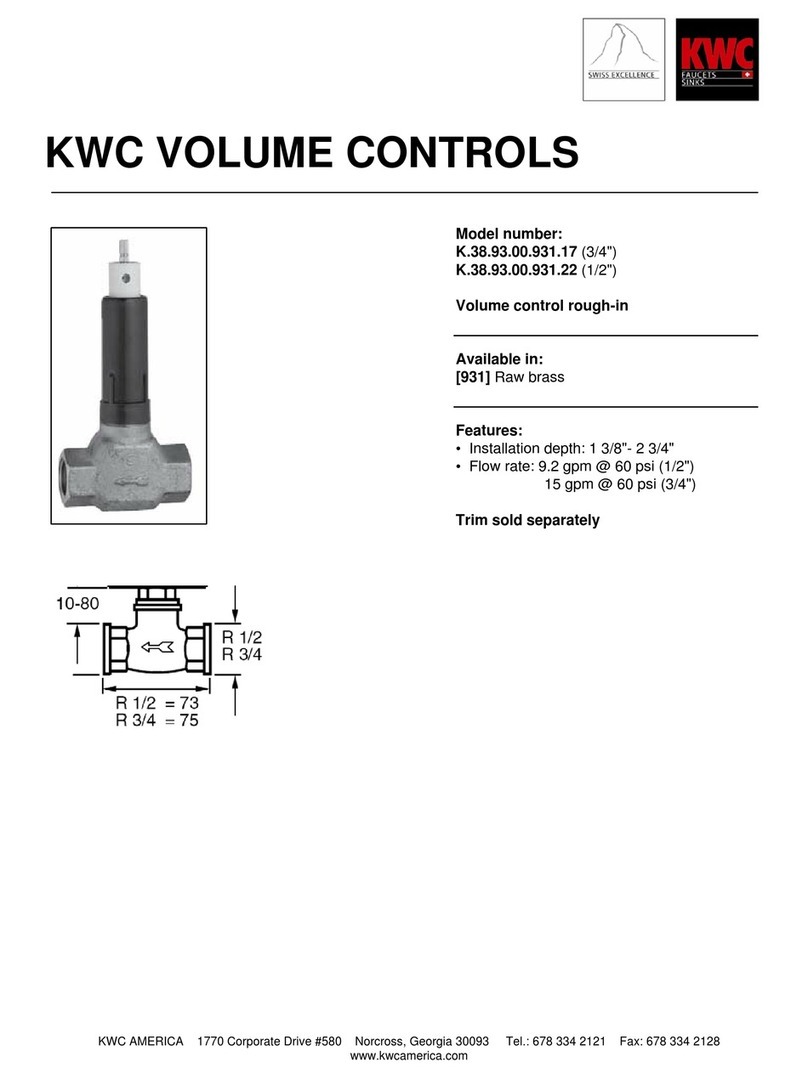 SWISS EXCELLENCE

KWC
FAUCETS
SINKS

KWC VOLUME CONTROLS

Model number:
K.38.93.00.931.17 (3/4")
K.38.93.00.931.22 (1/2")

Volume control rough-in

Available in:
[931] Raw brass

Features:
• Installation depth: 1 3/8"- 2 3/4"
• Flow rate: 9.2 gpm @ 60 psi (1/2")
15 gpm @ 60 psi (3/4")

Trim sold separately

10-80
R 1/2
R 3/4
R 1/2 = 73
R 3/4 = 75

KWC AMERICA 1770 Corporate Drive #580 Norcross, Georgia 30093 Tel.: 678 334 2121 Fax: 678 334 2128
www.kwcamerica.com